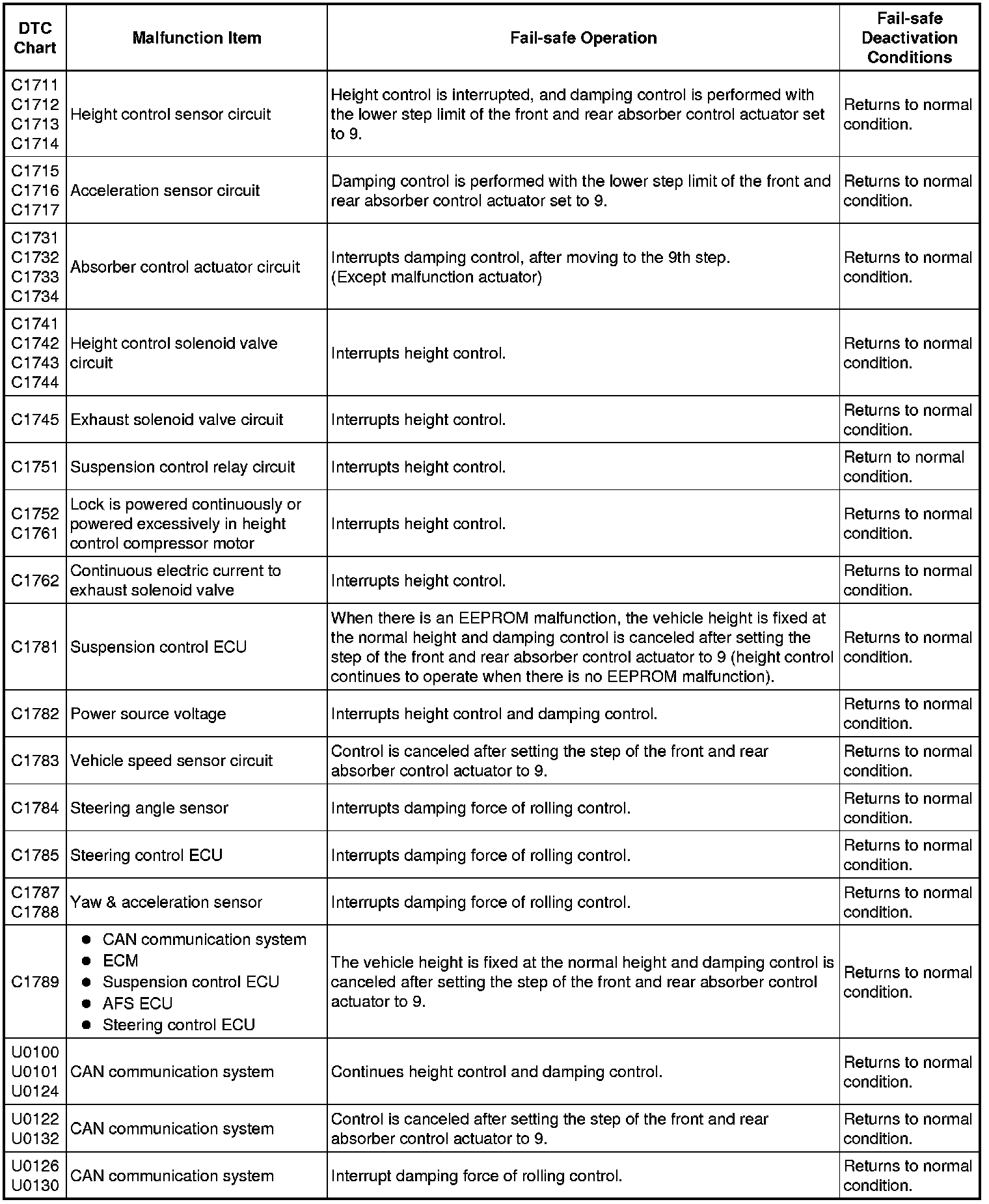 | DTC Chart | Malfunction Item | Fail-safe Operation | Fail-safe Deactivation Conditions |
|---|---|---|---|
| C1711 C1712 C1713 C1714 | Height control sensor circuit | Height control is interrupted, and damping control is performed with the lower step limit of the front and rear absorber control actuator set to 9. | Returns to normal condition. |
| C1715 C1716 C1717 | Acceleration sensor circuit | Damping control is performed with the lower step limit of the front and rear absorber control actuator set to 9. | Returns to normal condition. |
| C1731 C1732 C1733 C1734 | Absorber control actuator circuit | Interrupts damping control, after moving to the 9th step. (Except malfunction actuator) | Returns to normal condition. |
| C1741 C1742 C1743 C1744 | Height control solenoid valve circuit | Interrupts height control. | Returns to normal condition. |
| C1745 | Exhaust solenoid valve circuit | Interrupts height control. | Returns to normal condition. |
| C1751 | Suspension control relay circuit | Interrupts height control. | Return to normal condition. |
| C1752 C1761 | Lock is powered continuously or powered excessively in height control compressor motor | Interrupts height control. | Returns to normal condition. |
| C1762 | Continuous electric current to exhaust solenoid valve | Interrupts height control. | Returns to normal condition. |
| C1781 | Suspension control ECU | When there is an EEPROM malfunction, the vehicle height is fixed at the normal height and damping control is canceled after setting the step of the front and rear absorber control actuator to 9 (height control continues to operate when there is no EEPROM malfunction). | Returns to normal condition. |
| C1782 | Power source voltage | Interrupts height control and damping control. | Returns to normal condition. |
| C1783 | Vehicle speed sensor circuit | Control is canceled after setting the step of the front and rear absorber control actuator to 9. | Returns to normal condition. |
| C1784 | Steering angle sensor | Interrupts damping force of rolling control. | Returns to normal condition. |
| C1785 | Steering control ECU | Interrupts damping force of rolling control. | Returns to normal condition. |
| C1787 C1788 | Yaw & acceleration sensor | Interrupts damping force of rolling control. | Returns to normal condition. |
| C1789 | ● CAN communication system ● ECM ● Suspension control ECU ● AFS ECU ● Steering control ECU | The vehicle height is fixed at the normal height and damping control is canceled after setting the step of the front and rear absorber control actuator to 9. | Returns to normal condition. |
| U0100 U0101 U0124 | CAN communication system | Continues height control and damping control. | Returns to normal condition. |
| U0122 U0132 | CAN communication system | Control is canceled after setting the step of the front and rear absorber control actuator to 9. | Returns to normal condition. |
| U0126 U0130 | CAN communication system | Interrupt damping force of rolling control. | Returns to normal condition. |